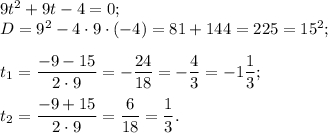 $9t^2 + 9t - 4 = 0;$
$D = 9^2 - 4 \cdot 9 \cdot (-4) = 81 + 144 = 225 = 15^2;$

$t_1 = \frac{-9 - 15}{2 \cdot 9} = -\frac{24}{18} = -\frac{4}{3} = -1\frac{1}{3};$
$t_2 = \frac{-9 + 15}{2 \cdot 9} = \frac{6}{18} = \frac{1}{3}.$